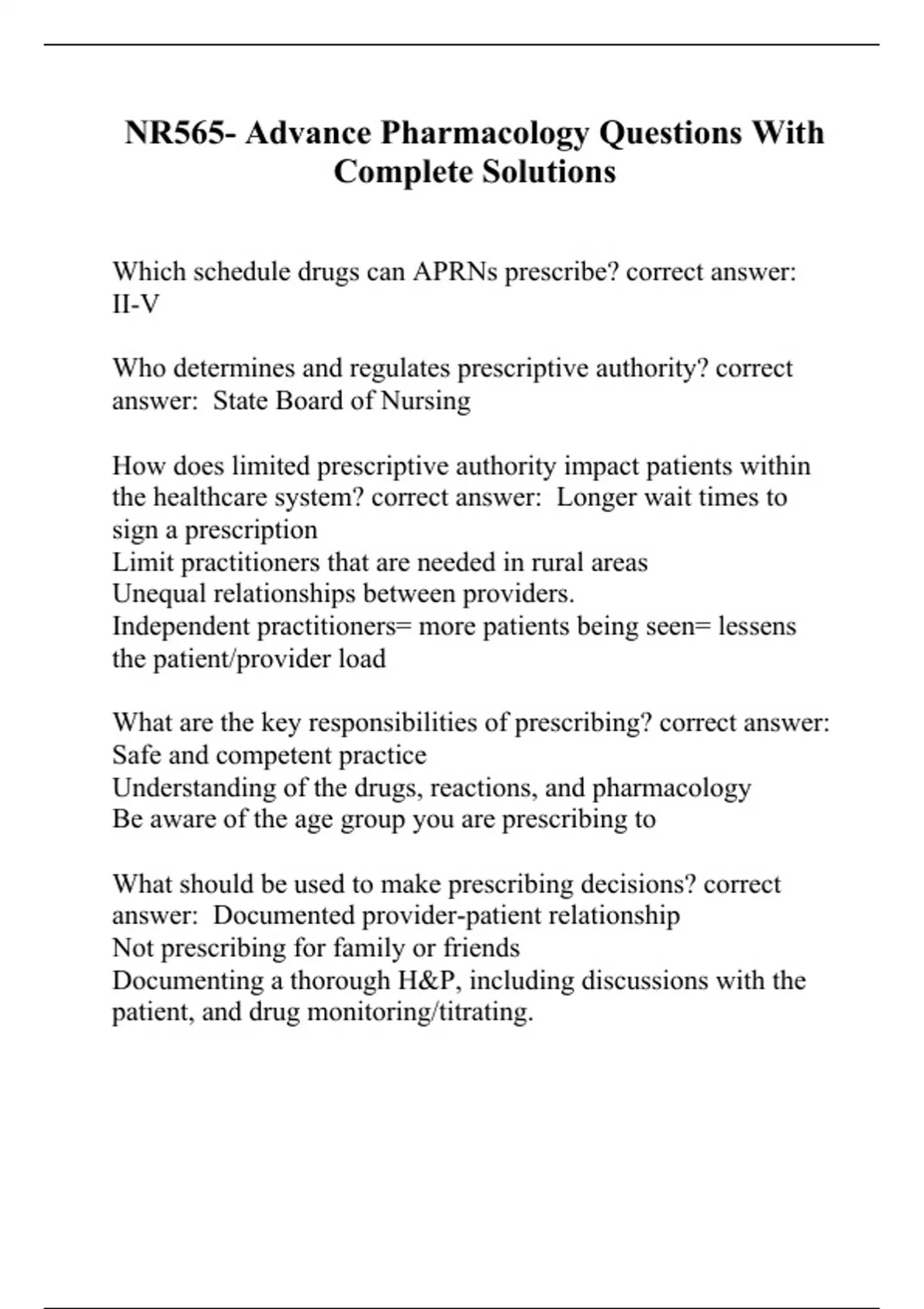 NR565- Advance Pharmacology Questions With Complete Solutions

Which schedule drugs can APRNs prescribe? correct answer: II-V

Who determines and regulates prescriptive authority? correct answer: State Board of Nursing

How does limited prescriptive authority impact patients within the healthcare system? correct answer: Longer wait times to sign a prescription
Limit practitioners that are needed in rural areas
Unequal relationships between providers.
Independent practitioners= more patients being seen= lessens the patient/provider load

What are the key responsibilities of prescribing? correct answer: Safe and competent practice
Understanding of the drugs, reactions, and pharmacology
Be aware of the age group you are prescribing to

What should be used to make prescribing decisions? correct answer: Documented provider-patient relationship
Not prescribing for family or friends
Documenting a thorough H&P, including discussions with the patient, and drug monitoring/titrating.